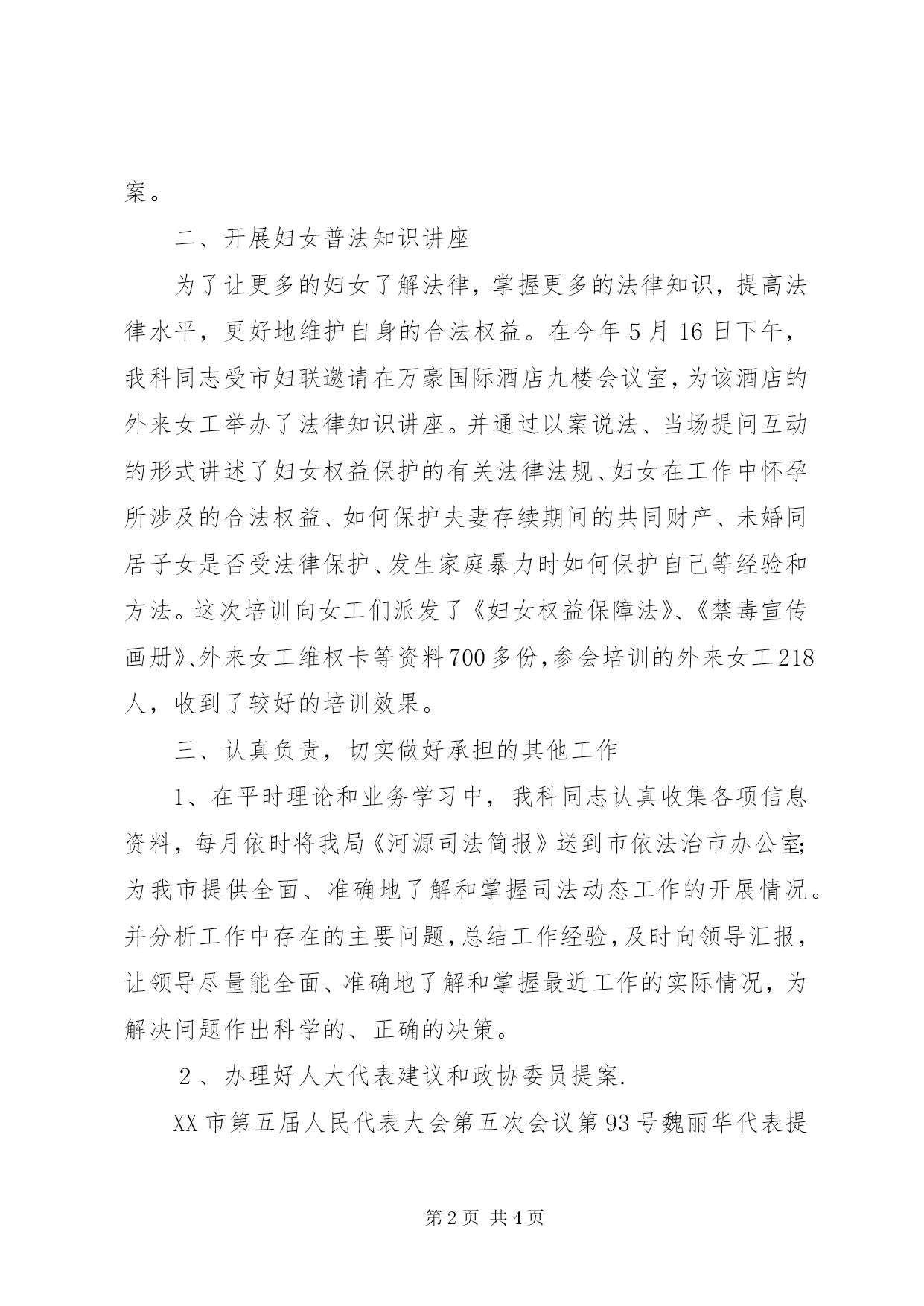 案。

二、开展妇女普法知识讲座

为了让更多的妇女了解法律，掌握更多的法律知识，提高法律水平，更好地维护自身的合法权益。在今年5月16日下午，我科同志受市妇联邀请在万豪国际酒店九楼会议室，为该酒店的外来女工举办了法律知识讲座。并通过以案说法、当场提问互动的形式讲述了妇女权益保护的有关法律法规、妇女在工作中怀孕所涉及的合法权益、如何保护夫妻存续期间的共同财产、未婚同居子女是否受法律保护、发生家庭暴力时如何保护自己等经验和方法。这次培训向女工们派发了《妇女权益保障法》、《禁毒宣传画册》、外来女工维权卡等资料700多份，参会培训的外来女工218人，收到了较好的培训效果。

三、认真负责，切实做好承担的其他工作

1、在平时理论和业务学习中，我科同志认真收集各项信息资料，每月依时将我局《河源司法简报》送到市依法治市办公室；为我市提供全面、准确地了解和掌握司法动态工作的开展情况。并分析工作中存在的主要问题，总结工作经验，及时向领导汇报，让领导尽量能全面、准确地了解和掌握最近工作的实际情况，为解决问题作出科学的、正确的决策。

2、办理好人大代表建议和政协委员提案.

XX市第五届人民代表大会第五次会议第93号魏丽华代表提

第2页 共4页